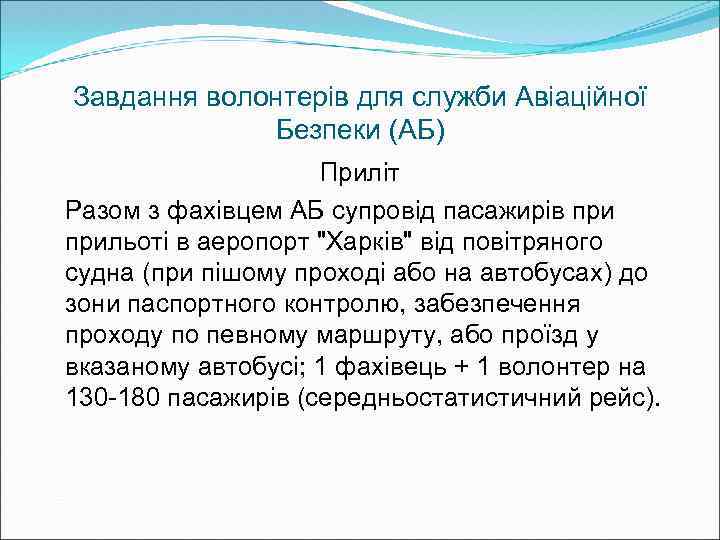 Завдання волонтерів для служби Авіаційної Безпеки (АБ)

Приліт

Разом з фахівцем АБ супровід пасажирів при прильоті в аеропорт "Харків" від повітряного судна (при пішому проході або на автобусах) до зони паспортного контролю, забезпечення проходу по певному маршруту, або проїзд у вказаному автобусі; 1 фахівець + 1 волонтер на 130-180 пасажирів (середньостатистичний рейс).